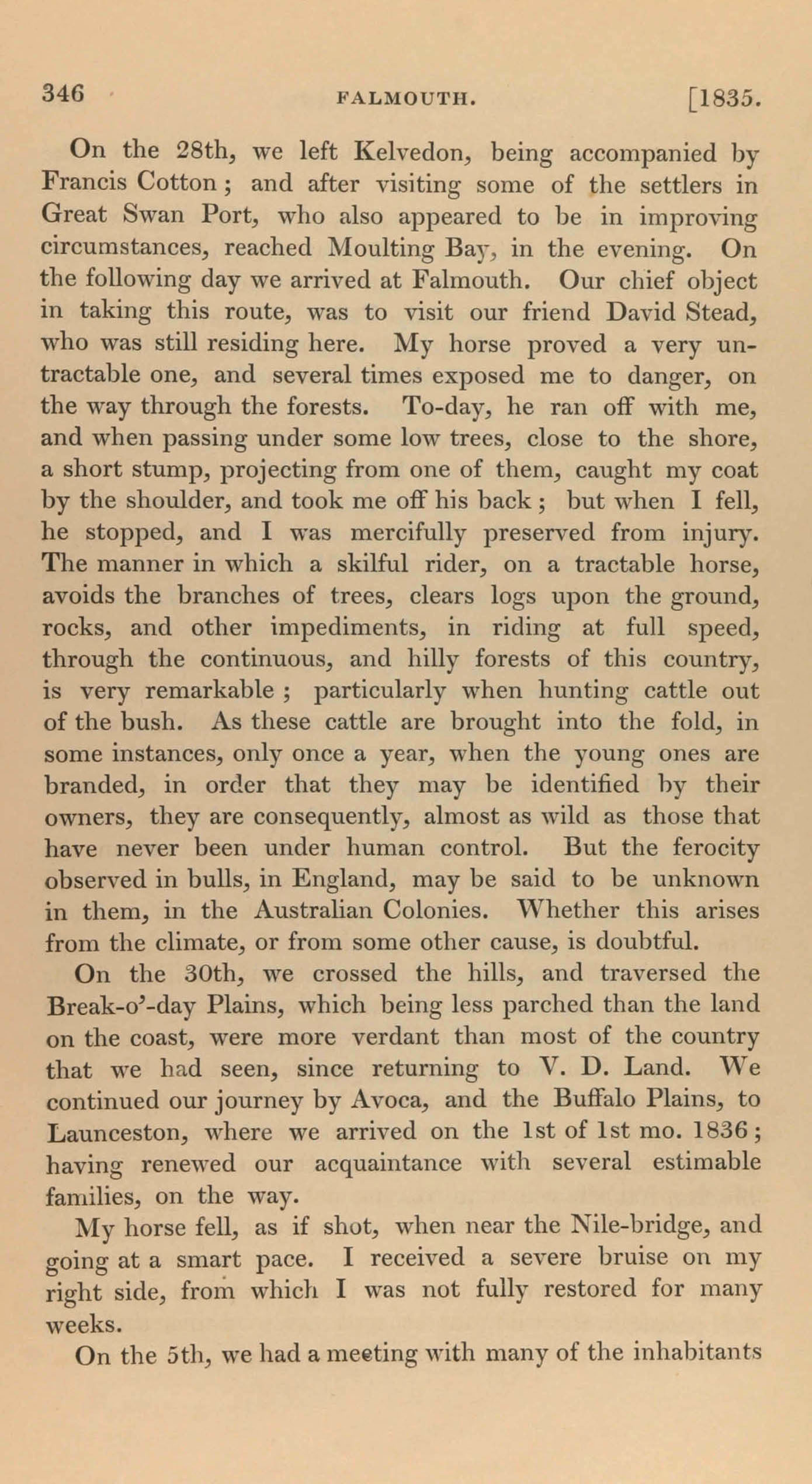 346 FALMOUTH. [1835.

On the 28th, we left Kelvedon, being accompanied by Francis Cotton; and after visiting some of the settlers in Great Swan Port, who also appeared to be in improving circumstances, reached Moulting Bay, in the evening. On the following day we arrived at Falmouth. Our chief object in taking this route, was to visit our friend David Stead, who was still residing here. My horse proved a very untractable one, and several times exposed me to danger, on the way through the forests. To-day, he ran off with me, and when passing under some low trees, close to the shore, a short stump, projecting from one of them, caught my coat by the shoulder, and took me off his back; but when I fell, he stopped, and I was mercifully preserved from injury. The manner in which a skilful rider, on a tractable horse, avoids the branches of trees, clears logs upon the ground, rocks, and other impediments, in riding at full speed, through the continuous, and hilly forests of this country, is very remarkable; particularly when hunting cattle out of the bush. As these cattle are brought into the fold, in some instances, only once a year, when the young ones are branded, in order that they may be identified by their owners, they are consequently, almost as wild as those that have never been under human control. But the ferocity observed in bulls, in England, may be said to be unknown in them, in the Australian Colonies. Whether this arises from the climate, or from some other cause, is doubtful.

On the 30th, we crossed the hills, and traversed the Break-o'-day Plains, which being less parched than the land on the coast, were more verdant than most of the country that we had seen, since returning to V. D. Land. We continued our journey by Avoca, and the Buffalo Plains, to Launceston, where we arrived on the 1st of 1st mo. 1836; having renewed our acquaintance with several estimable families, on the way.

My horse fell, as if shot, when near the Nile-bridge, and going at a smart pace. I received a severe bruise on my right side, from which I was not fully restored for many weeks.

On the 5th, we had a meeting with many of the inhabitants